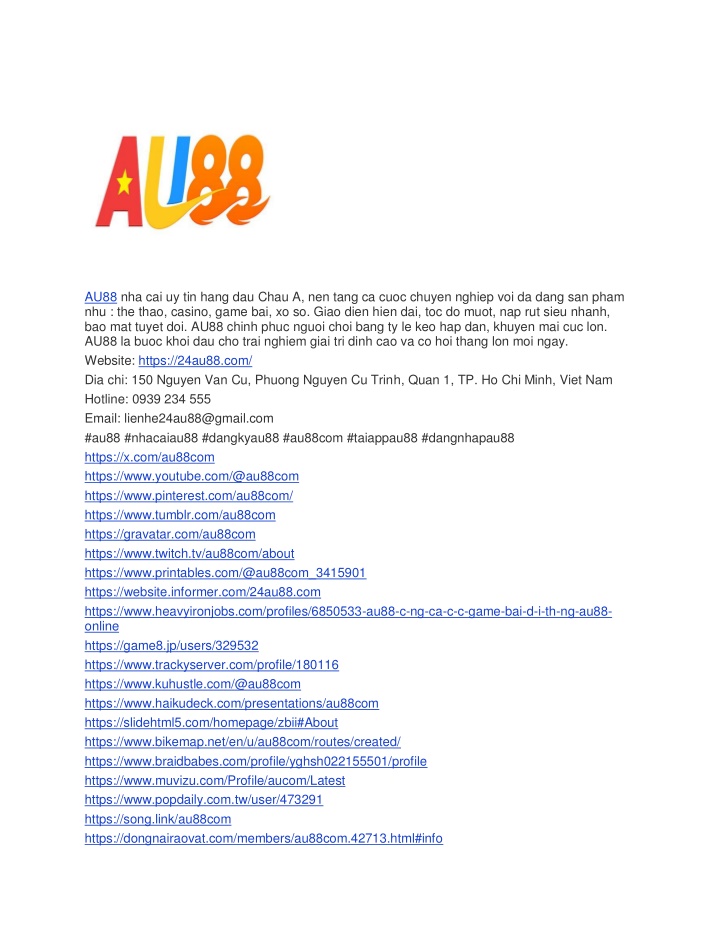 AU88

AU88 nha cai uy tin hang dau Chau A, nen tang ca cuoc chuyen nghiep voi da dang san pham nhu : the thao, casino, game bai, xo so. Giao dien hien dai, toc do muot, nap rut sieu nhanh, bao mat tuyet doi. AU88 chinh phuc nguoi choi bang ty le keo hap dan, khuyen mai cuc lon. AU88 la buoc khoi dau cho trai nghiem giai tri dinh cao va co hoi thang lon moi ngay.

Website: https://24au88.com/

Dia chi: 150 Nguyen Van Cu, Phuong Nguyen Cu Trinh, Quan 1, TP. Ho Chi Minh, Viet Nam

Hotline: 0939 234 555

Email: lienhe24au88@gmail.com

#au88 #nhacaiau88 #dangkyau88 #au88com #taiappau88 #dangnhapau88

https://x.com/au88com

https://www.youtube.com/@au88com

https://www.pinterest.com/au88com/

https://www.tumblr.com/au88com

https://gravatar.com/au88com

https://www.twitch.tv/au88com/about

https://www.printables.com/@au88com_3415901

https://website.informer.com/24au88.com

https://www.heavyironjobs.com/profiles/6850533-au88-c-ng-ca-c-c-game-bai-d-i-th-ng-au88-online

https://game8.jp/users/329532

https://www.trackyserver.com/profile/180116

https://www.kuhustle.com/@au88com

https://www.haikudeck.com/presentations/au88com

https://slidehtml5.com/homepage/zbii#About

https://www.bikemap.net/en/u/au88com/routes/created/

https://www.braidbabes.com/profile/yghsh022155501/profile

https://www.muvizu.com/Profile/aucom/Latest

https://www.popdaily.com.tw/user/473291

https://song.link/au88com

https://dongnairaovat.com/members/au88com.42713.html#info